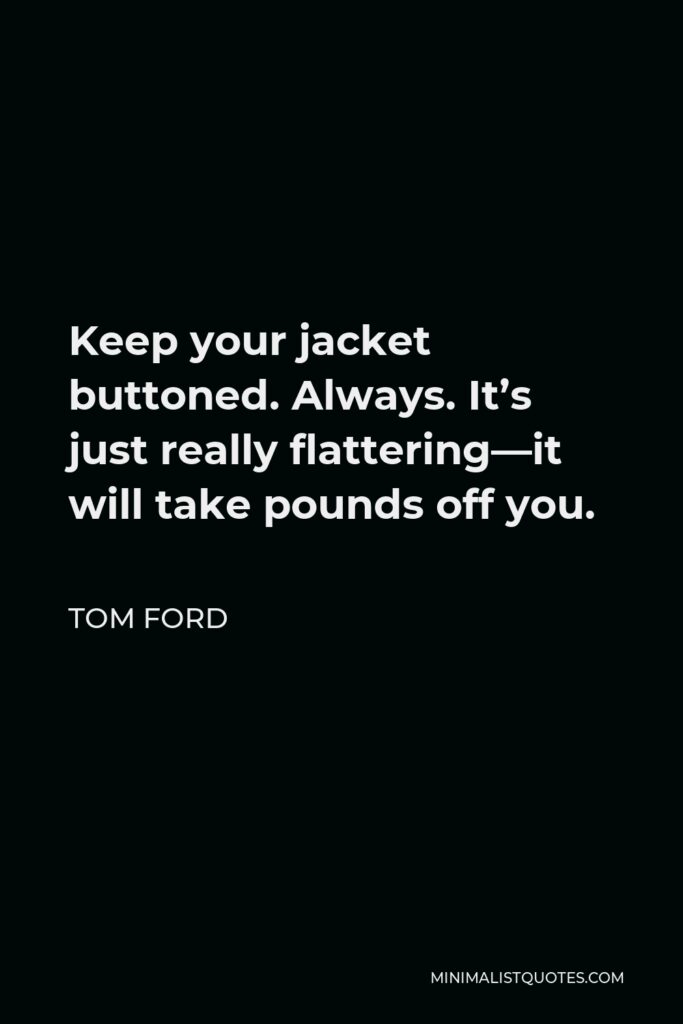 Keep your jacket buttoned. Always. It’s just really flattering—it will take pounds off you.

TOM FORD

MINIMALISTQUOTES.COM